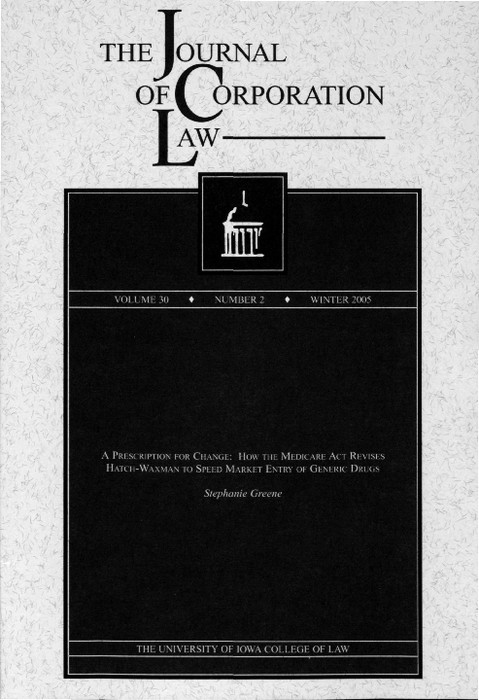 THE JOURNAL OF CORPORATION LAW

VOLUME 30 ♦ NUMBER 2 ♦ WINTER 2005

A PRESCRIPTION FOR CHANGE: HOW THE MEDICARE ACT REVISES HATCH-WAXMAN TO SPEED MARKET ENTRY OF GENERIC DRUGS

Stephanie Greene

THE UNIVERSITY OF IOWA COLLEGE OF LAW